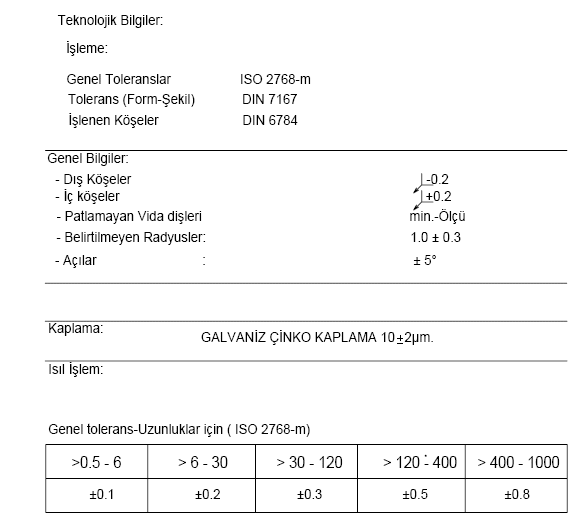 Teknolojik Bilgiler:

İşleme:

Genel Toleranslar ISO 2768-m
Tolerans (Form-Şekil) DIN 7167
İşlenen Köşeler DIN 6784

Genel Bilgiler:
- Dış Köşeler -0.2
- İç köşeler +0.2
- Patlamayan Vida dişleri min.-Ölçü
- Belirtilmeyen Radyusler: 1.0 ± 0.3
- Açılar : ± 5°

Kaplama: GALVANİZ ÇİNKO KAPLAMA 10±2µm.

Isıl İşlem:

Genel tolerans-Uzunluklar için ( ISO 2768-m)

| >0.5 - 6 | > 6 - 30 | > 30 - 120 | > 120 - 400 | > 400 - 1000 |
|---|---|---|---|---|
| ±0.1 | ±0.2 | ±0.3 | ±0.5 | ±0.8 |